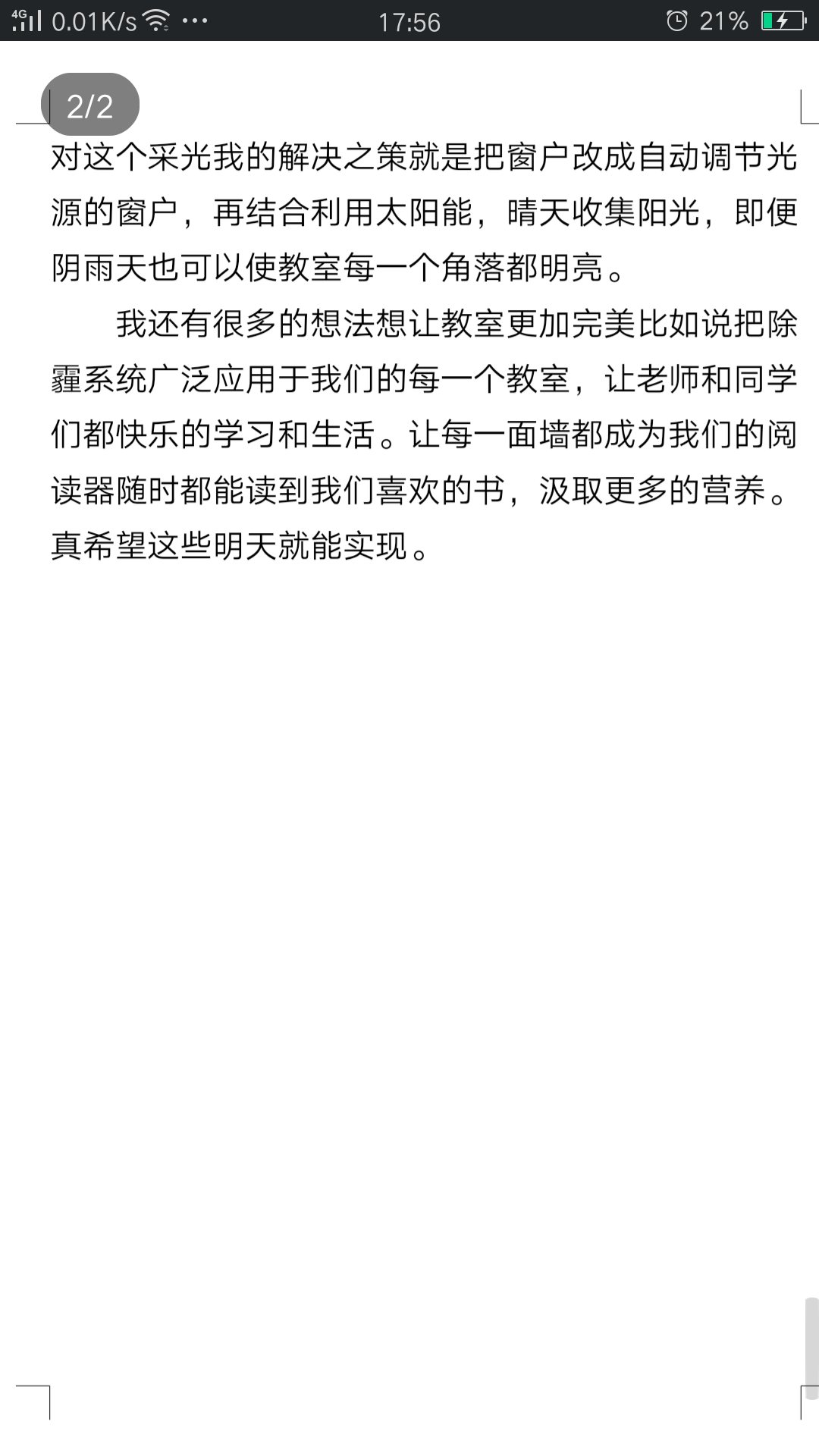 4G 0.01K/s ··· 17:56 21%

2/2

对这个采光我的解决之策就是把窗户改成自动调节光源的窗户，再结合利用太阳能，晴天收集阳光，即便阴雨天也可以使教室每一个角落都明亮。

我还有很多的想法想让教室更加完美比如说把除霾系统广泛应用于我们的每一个教室，让老师和同学们都快乐的学习和生活。让每一面墙都成为我们的阅读器随时都能读到我们喜欢的书，汲取更多的营养。真希望这些明天就能实现。